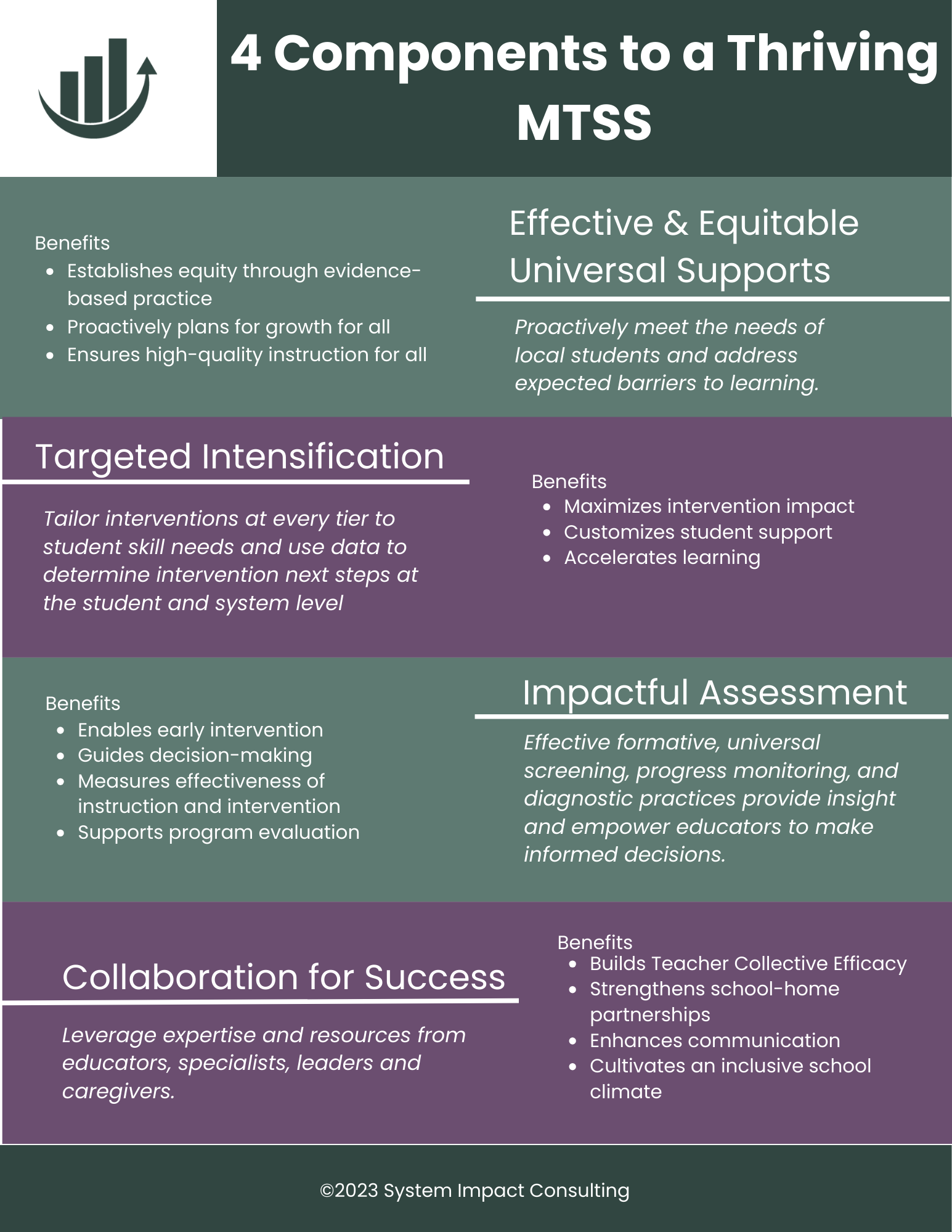 4 Components to a Thriving MTSS

Benefits
• Establishes equity through evidence-based practice
• Proactively plans for growth for all
• Ensures high-quality instruction for all

Effective & Equitable Universal Supports

Proactively meet the needs of local students and address expected barriers to learning.

Targeted Intensification

Tailor interventions at every tier to student skill needs and use data to determine intervention next steps at the student and system level

Benefits
• Maximizes intervention impact
• Customizes student support
• Accelerates learning

Benefits
• Enables early intervention
• Guides decision-making
• Measures effectiveness of instruction and intervention
• Supports program evaluation

Impactful Assessment

Effective formative, universal screening, progress monitoring, and diagnostic practices provide insight and empower educators to make informed decisions.

Collaboration for Success

Leverage expertise and resources from educators, specialists, leaders and caregivers.

Benefits
• Builds Teacher Collective Efficacy
• Strengthens school-home partnerships
• Enhances communication
• Cultivates an inclusive school climate

©2023 System Impact Consulting